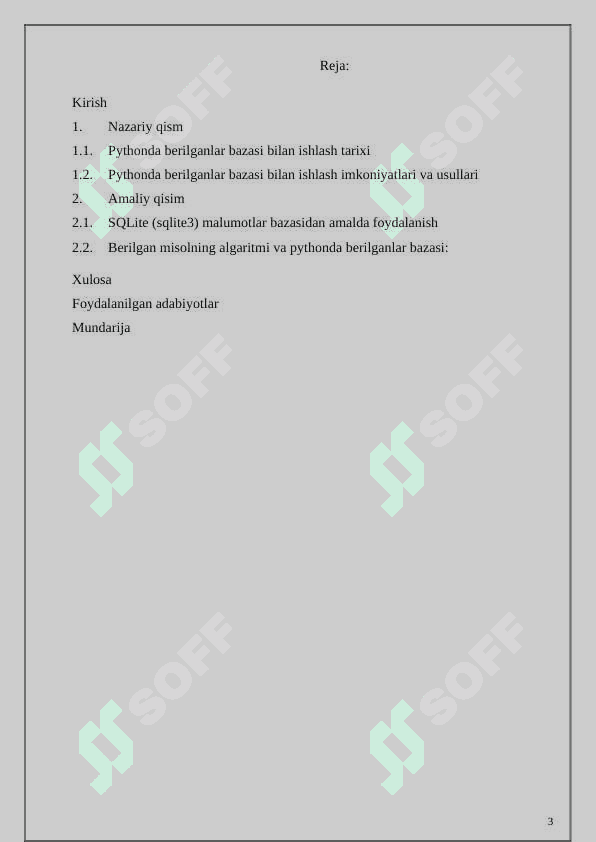 Reja:

Kirish

1. Nazariy qism

1.1. Pythonda berilganlar bazasi bilan ishlash tarixi

1.2. Pythonda berilganlar bazasi bilan ishlash imkoniyatlari va usullari

2. Amaliy qisim

2.1. SQLite (sqlite3) malumotlar bazasidan amalda foydalanish

2.2. Berilgan misolning algaritmi va pythonda berilganlar bazasi:

Xulosa

Foydalanilgan adabiyotlar

Mundarija

SOFF SOFF SOFF SOFF SOFF SOFF

3